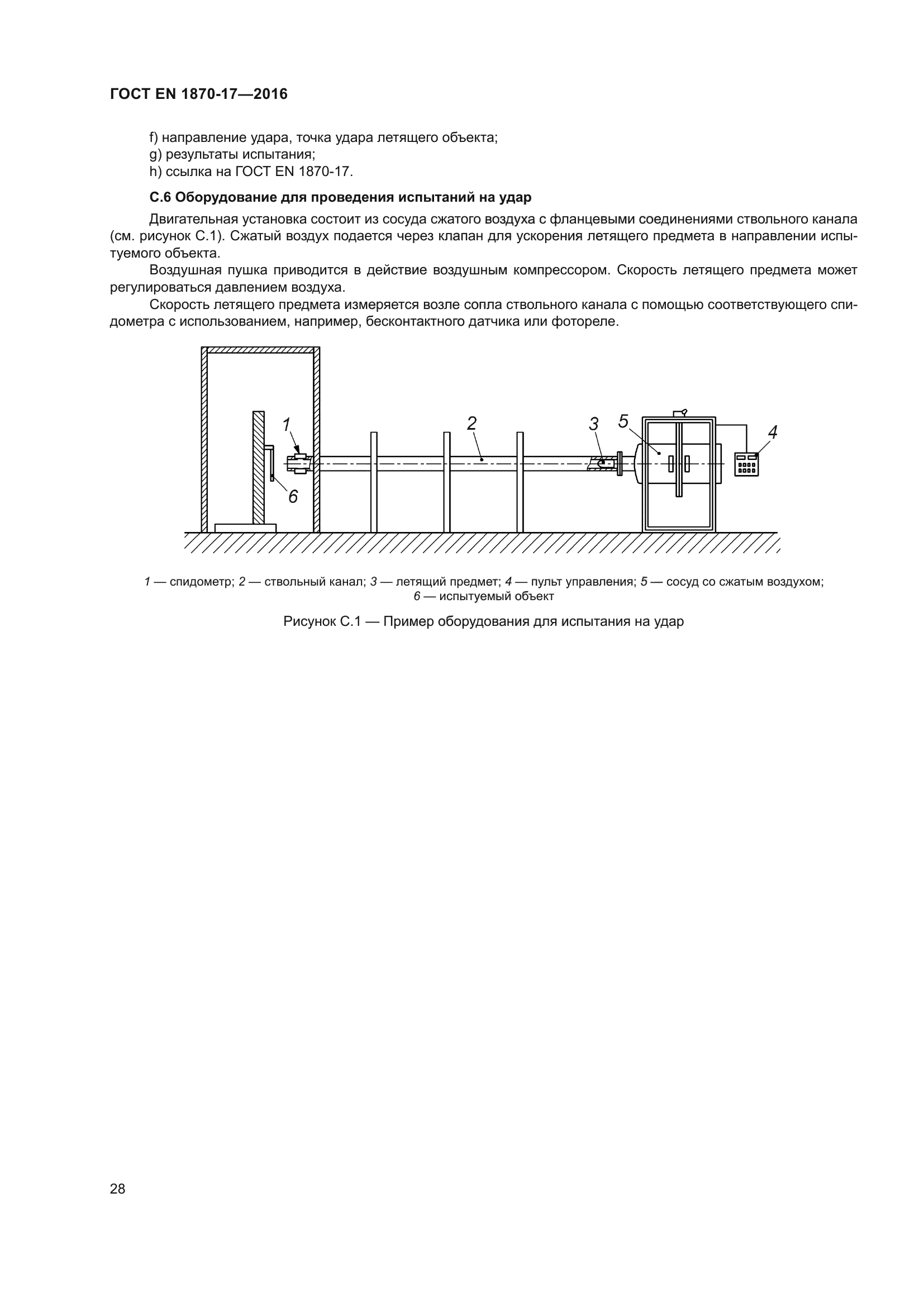 ГОСТ EN 1870-17—2016

f) направление удара, точка удара летящего объекта;
g) результаты испытания;
h) ссылка на ГОСТ EN 1870-17.

С.6 Оборудование для проведения испытаний на удар

Двигательная установка состоит из сосуда сжатого воздуха с фланцевыми соединениями ствольного канала (см. рисунок С.1). Сжатый воздух подается через клапан для ускорения летящего предмета в направлении испытуемого объекта.

Воздушная пушка приводится в действие воздушным компрессором. Скорость летящего предмета может регулироваться давлением воздуха.

Скорость летящего предмета измеряется возле сопла ствольного канала с помощью соответствующего спидометра с использованием, например, бесконтактного датчика или фотореле.

1 2 3 5 4 6

1 — спидометр; 2 — ствольный канал; 3 — летящий предмет; 4 — пульт управления; 5 — сосуд со сжатым воздухом; 6 — испытуемый объект

Рисунок С.1 — Пример оборудования для испытания на удар

28